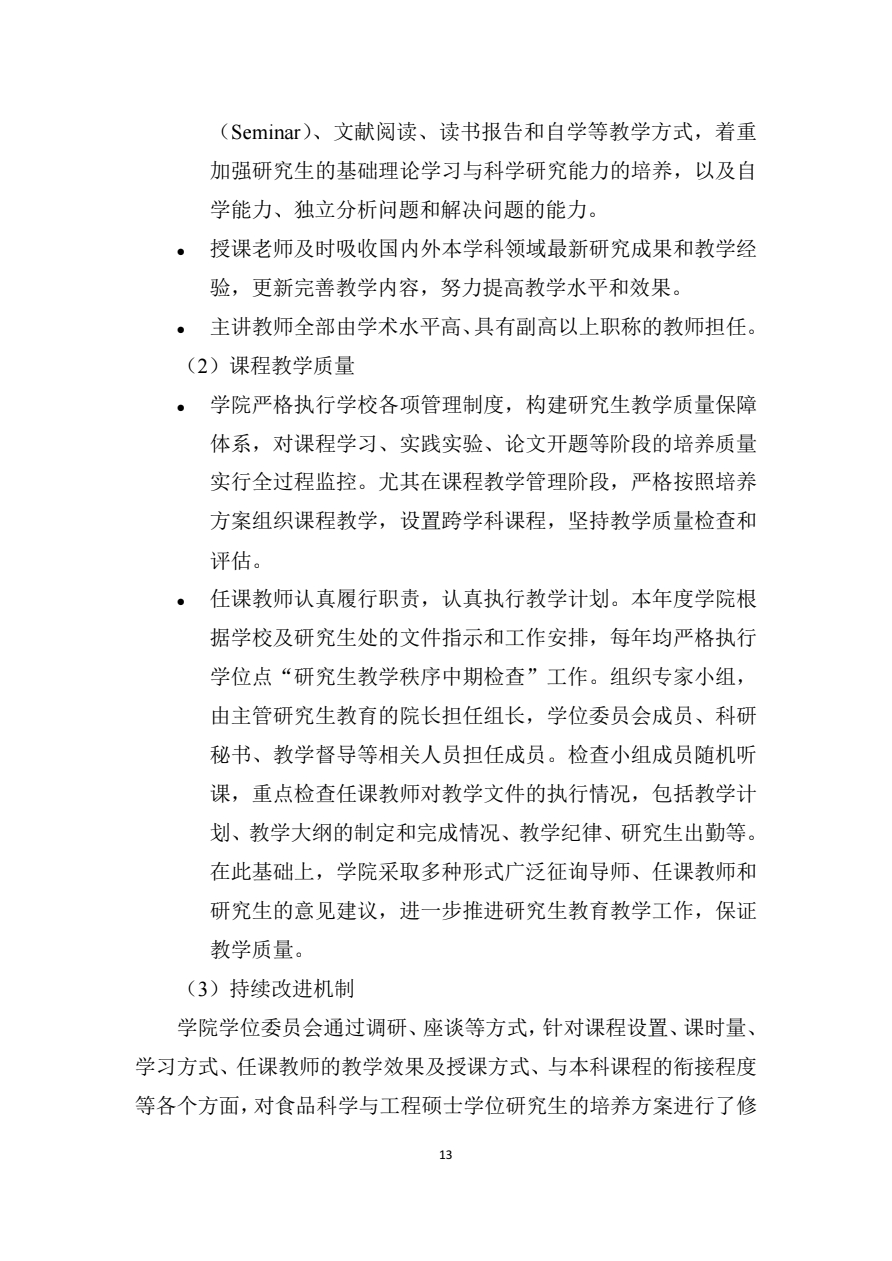 （Seminar）、文献阅读、读书报告和自学等教学方式，着重加强研究生的基础理论学习与科学研究能力的培养，以及自学能力、独立分析问题和解决问题的能力。

• 授课老师及时吸收国内外本学科领域最新研究成果和教学经验，更新完善教学内容，努力提高教学水平和效果。

• 主讲教师全部由学术水平高、具有副高以上职称的教师担任。

（2）课程教学质量

• 学院严格执行学校各项管理制度，构建研究生教学质量保障体系，对课程学习、实践实验、论文开题等阶段的培养质量实行全过程监控。尤其在课程教学管理阶段，严格按照培养方案组织课程教学，设置跨学科课程，坚持教学质量检查和评估。

• 任课教师认真履行职责，认真执行教学计划。本年度学院根据学校及研究生处的文件指示和工作安排，每年均严格执行学位点“研究生教学秩序中期检查”工作。组织专家小组，由主管研究生教育的院长担任组长，学位委员会成员、科研秘书、教学督导等相关人员担任成员。检查小组成员随机听课，重点检查任课教师对教学文件的执行情况，包括教学计划、教学大纲的制定和完成情况、教学纪律、研究生出勤等。在此基础上，学院采取多种形式广泛征询导师、任课教师和研究生的意见建议，进一步推进研究生教育教学工作，保证教学质量。

（3）持续改进机制

学院学位委员会通过调研、座谈等方式，针对课程设置、课时量、学习方式、任课教师的教学效果及授课方式、与本科课程的衔接程度等各个方面，对食品科学与工程硕士学位研究生的培养方案进行了修

13